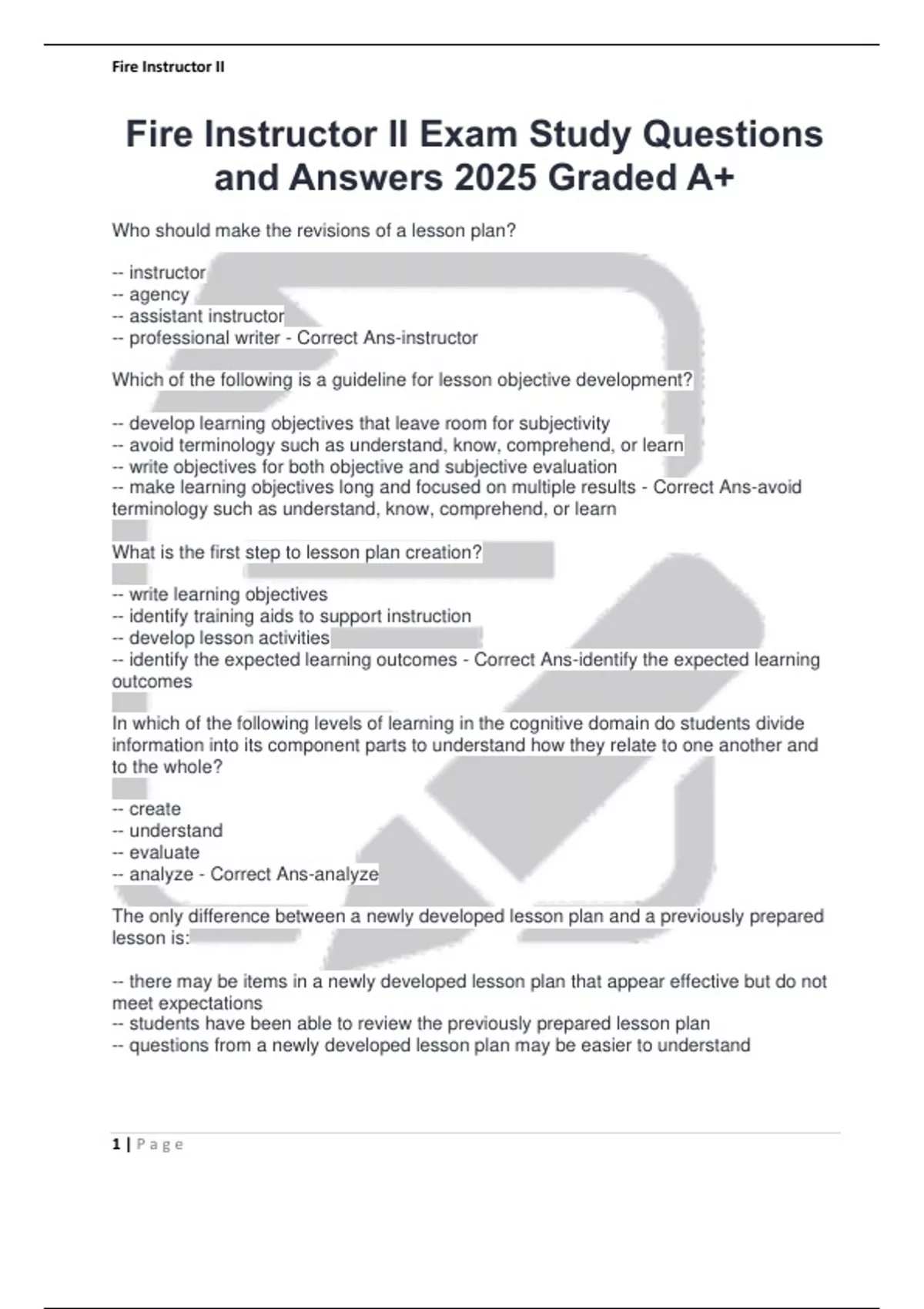 Fire Instructor II

Fire Instructor II Exam Study Questions and Answers 2025 Graded A+

Who should make the revisions of a lesson plan?

-- instructor
-- agency
-- assistant instructor
-- professional writer - Correct Ans-instructor

Which of the following is a guideline for lesson objective development?

-- develop learning objectives that leave room for subjectivity
-- avoid terminology such as understand, know, comprehend, or learn
-- write objectives for both objective and subjective evaluation
-- make learning objectives long and focused on multiple results - Correct Ans-avoid terminology such as understand, know, comprehend, or learn

What is the first step to lesson plan creation?

-- write learning objectives
-- identify training aids to support instruction
-- develop lesson activities
-- identify the expected learning outcomes - Correct Ans-identify the expected learning outcomes

In which of the following levels of learning in the cognitive domain do students divide information into its component parts to understand how they relate to one another and to the whole?

-- create
-- understand
-- evaluate
-- analyze - Correct Ans-analyze

The only difference between a newly developed lesson plan and a previously prepared lesson is:

-- there may be items in a newly developed lesson plan that appear effective but do not meet expectations
-- students have been able to review the previously prepared lesson plan
-- questions from a newly developed lesson plan may be easier to understand

1 | Page